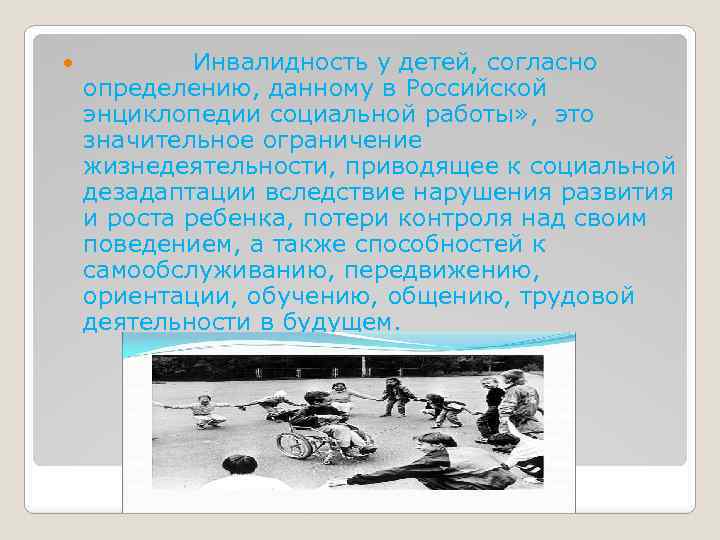 Инвалидность у детей, согласно определению, данному в Российской энциклопедии социальной работы», это значительное ограничение жизнедеятельности, приводящее к социальной дезадаптации вследствие нарушения развития и роста ребенка, потери контроля над своим поведением, а также способностей к самообслуживанию, передвижению, ориентации, обучению, общению, трудовой деятельности в будущем.